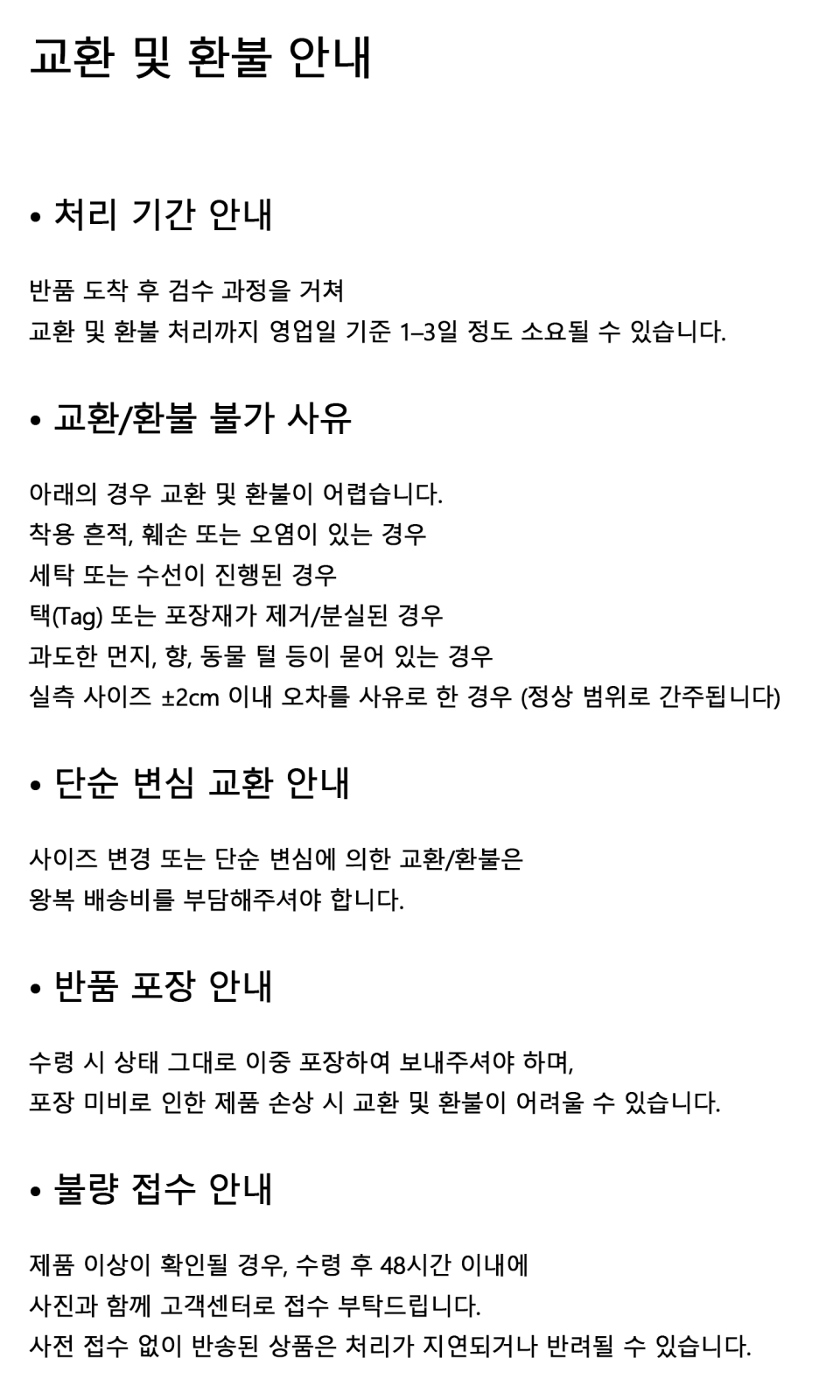 교환 및 환불 안내

• 처리 기간 안내

반품 도착 후 검수 과정을 거쳐
교환 및 환불 처리까지 영업일 기준 1–3일 정도 소요될 수 있습니다.

• 교환/환불 불가 사유

아래의 경우 교환 및 환불이 어렵습니다.
착용 흔적, 훼손 또는 오염이 있는 경우
세탁 또는 수선이 진행된 경우
택(Tag) 또는 포장재가 제거/분실된 경우
과도한 먼지, 향, 동물 털 등이 묻어 있는 경우
실측 사이즈 ±2cm 이내 오차를 사유로 한 경우 (정상 범위로 간주됩니다)

• 단순 변심 교환 안내

사이즈 변경 또는 단순 변심에 의한 교환/환불은
왕복 배송비를 부담해주셔야 합니다.

• 반품 포장 안내

수령 시 상태 그대로 이중 포장하여 보내주셔야 하며,
포장 미비로 인한 제품 손상 시 교환 및 환불이 어려울 수 있습니다.

• 불량 접수 안내

제품 이상이 확인될 경우, 수령 후 48시간 이내에
사진과 함께 고객센터로 접수 부탁드립니다.
사전 접수 없이 반송된 상품은 처리가 지연되거나 반려될 수 있습니다.